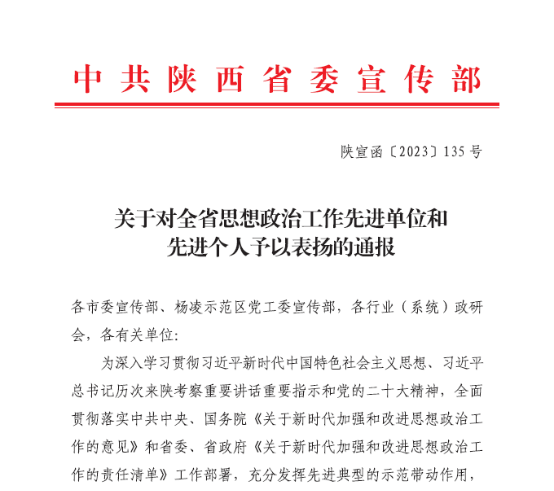 中共陕西省委宣传部

陕宣函〔2023〕135号

关于对全省思想政治工作先进单位和先进个人予以表扬的通报

各市委宣传部、杨凌示范区党工委宣传部，各行业（系统）政研会，各有关单位：

为深入学习贯彻习近平新时代中国特色社会主义思想、习近平总书记历次来陕考察重要讲话重要指示和党的二十大精神，全面贯彻落实中共中央、国务院《关于新时代加强和改进思想政治工作的意见》和省委、省政府《关于新时代加强和改进思想政治工作的责任清单》工作部署，充分发挥先进典型的示范带动作用，